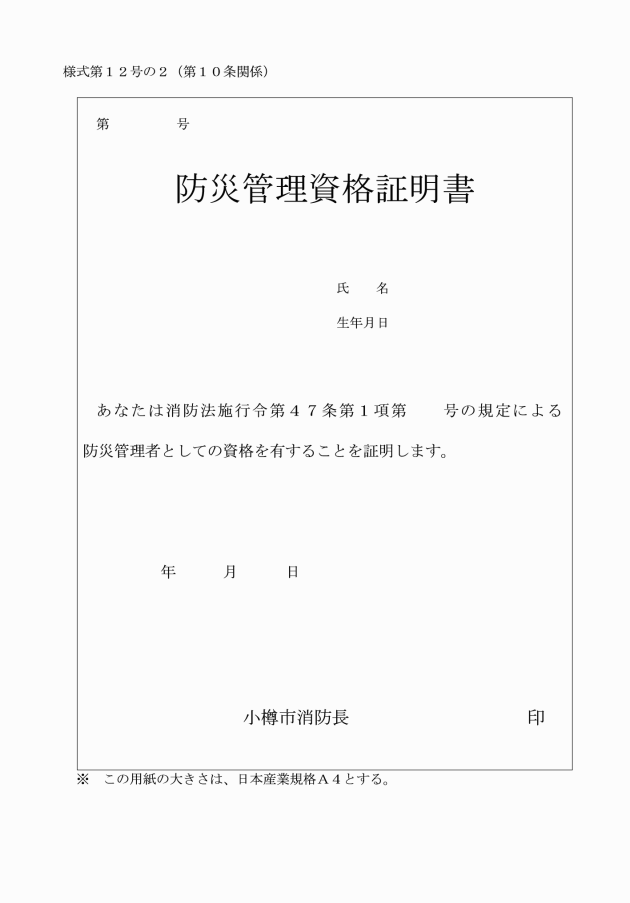 様式第１２号の２（第１０条関係）

第　　　　号

防災管理資格証明書

氏　　名

生年月日

あなたは消防法施行令第４７条第１項第　　号の規定による防災管理者としての資格を有することを証明します。

年　　　月　　　日

小樽市消防長　　　　　　　　　印

※　この用紙の大きさは、日本産業規格Ａ４とする。